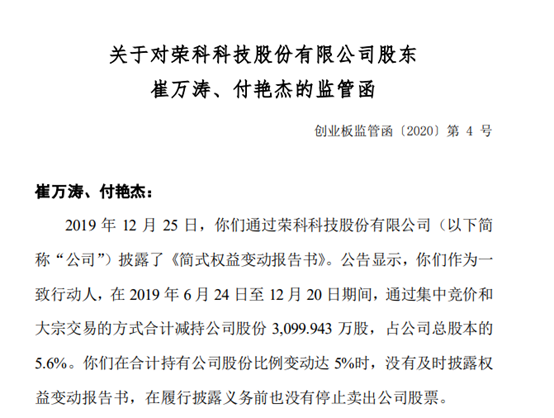 关于对荣科科技股份有限公司股东
崔万涛、付艳杰的监管函

创业板监管函〔2020〕第 4 号

崔万涛、付艳杰：

2019 年 12 月 25 日，你们通过荣科科技股份有限公司（以下简称“公司”）披露了《简式权益变动报告书》。公告显示，你们作为一致行动人，在 2019 年 6 月 24 日至 12 月 20 日期间，通过集中竞价和大宗交易的方式合计减持公司股份 3,099.943 万股，占公司总股本的 5.6%。你们在合计持有公司股份比例变动达 5%时，没有及时披露权益变动报告书，在履行披露义务前也没有停止卖出公司股票。